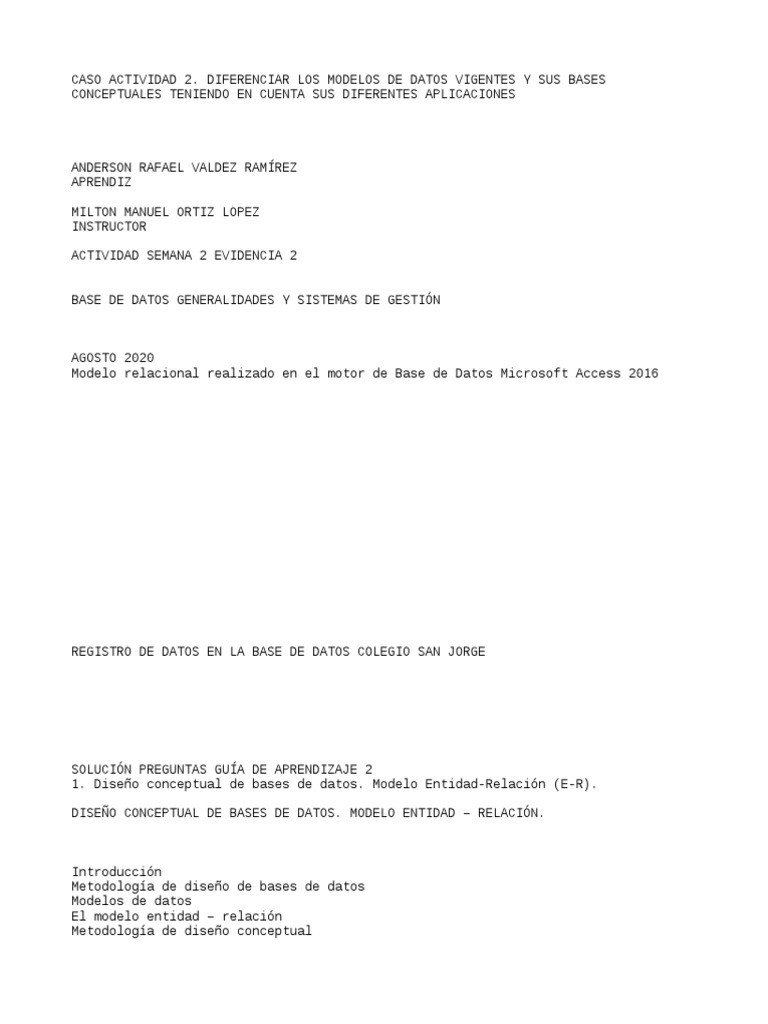 CASO ACTIVIDAD 2. DIFERENCIAR LOS MODELOS DE DATOS VIGENTES Y SUS BASES CONCEPTUALES TENIENDO EN CUENTA SUS DIFERENTES APLICACIONES

ANDERSON RAFAEL VALDEZ RAMÍREZ
APRENDIZ

MILTON MANUEL ORTIZ LOPEZ
INSTRUCTOR

ACTIVIDAD SEMANA 2 EVIDENCIA 2

BASE DE DATOS GENERALIDADES Y SISTEMAS DE GESTIÓN

AGOSTO 2020
Modelo relacional realizado en el motor de Base de Datos Microsoft Access 2016

REGISTRO DE DATOS EN LA BASE DE DATOS COLEGIO SAN JORGE

SOLUCIÓN PREGUNTAS GUÍA DE APRENDIZAJE 2
1. Diseño conceptual de bases de datos. Modelo Entidad-Relación (E-R).

DISEÑO CONCEPTUAL DE BASES DE DATOS. MODELO ENTIDAD – RELACIÓN.

Introducción
Metodología de diseño de bases de datos
Modelos de datos
El modelo entidad – relación
Metodología de diseño conceptual